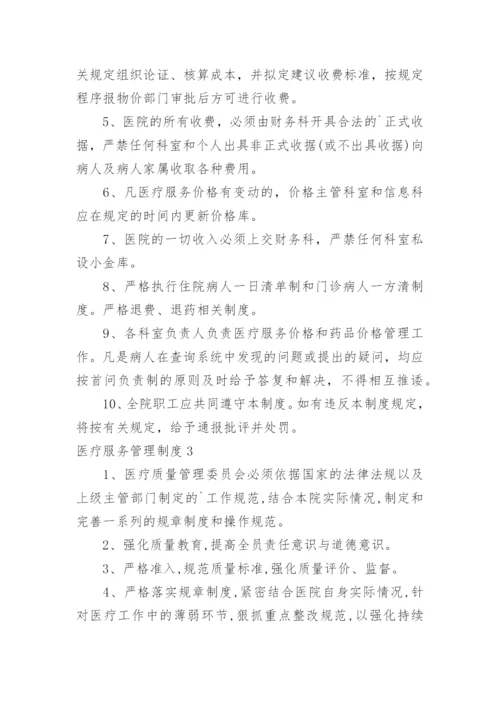 关规定组织论证、核算成本，并拟定建议收费标准，按规定程序报物价部门审批后方可进行收费。

5、医院的所有收费，必须由财务科开具合法的`正式收据，严禁任何科室和个人出具非正式收据(或不出具收据)向病人及病人家属收取各种费用。

6、凡医疗服务价格有变动的，价格主管科室和信息科应在规定的时间内更新价格库。

7、医院的一切收入必须上交财务科，严禁任何科室私设小金库。

8、严格执行住院病人一日清单制和门诊病人一方清制度。严格退费、退药相关制度。

9、各科室负责人负责医疗服务价格和药品价格管理工作。凡是病人在查询系统中发现的问题或提出的疑问，均应按首问负责制的原则及时给予答复和解决，不得相互推诿。

10、全院职工应共同遵守本制度。如有违反本制度规定，将按有关规定，给予通报批评并处罚。

医疗服务管理制度3

1、医疗质量管理委员会必须依据国家的法律法规以及上级主管部门制定的`工作规范，结合本院实际情况，制定和完善一系列的规章制度和操作规范。

2、强化质量教育，提高全员责任意识与道德意识。

3、严格准入，规范质量标准，强化质量评价、监督。

4、严格落实规章制度，紧密结合医院自身实际情况，针对医疗工作中的薄弱环节，狠抓重点整改规范，以强化持续